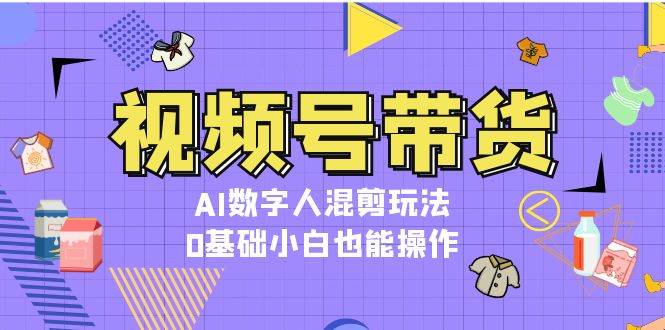 视频号带货

AI数字人混剪玩法
0基础小白也能操作